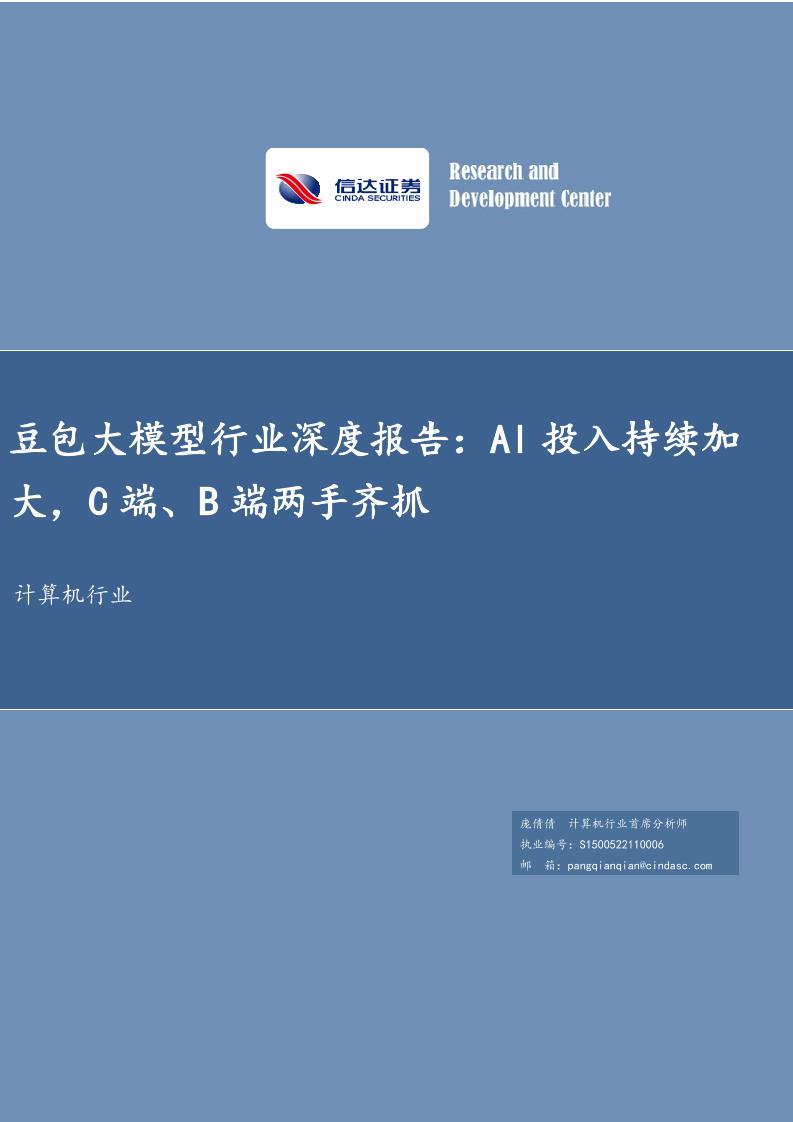 信达证券
CINDA SECURITIES

Research and Development Center

豆包大模型行业深度报告：AI 投入持续加大，C 端、B 端两手齐抓

计算机行业

庞倩倩 计算机行业首席分析师
执业编号：S1500522110006
邮 箱：pangqianqian@cindasc.com